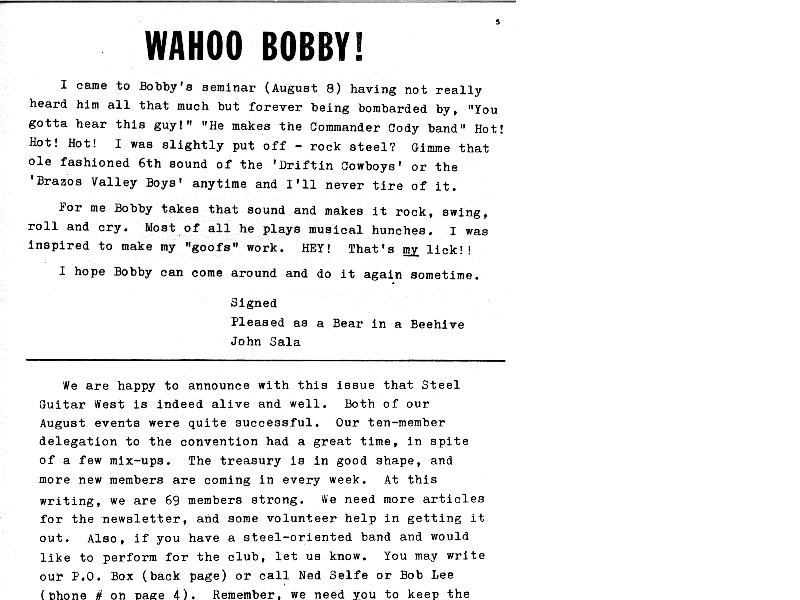 5

WAHOO BOBBY!

I came to Bobby's seminar (August 8) having not really heard him all that much but forever being bombarded by, "You gotta hear this guy!" "He makes the Commander Cody band" Hot! Hot! Hot! I was slightly put off - rock steel? Gimme that ole fashioned 6th sound of the 'Driftin Cowboys' or the 'Brazos Valley Boys' anytime and I'll never tire of it.

For me Bobby takes that sound and makes it rock, swing, roll and cry. Most of all he plays musical hunches. I was inspired to make my "goofs" work. HEY! That's my lick!!

I hope Bobby can come around and do it again sometime.

Signed
Pleased as a Bear in a Beehive
John Sala

We are happy to announce with this issue that Steel Guitar West is indeed alive and well. Both of our August events were quite successful. Our ten-member delegation to the convention had a great time, in spite of a few mix-ups. The treasury is in good shape, and more new members are coming in every week. At this writing, we are 69 members strong. We need more articles for the newsletter, and some volunteer help in getting it out. Also, if you have a steel-oriented band and would like to perform for the club, let us know. You may write our P.O. Box (back page) or call Ned Selfe or Bob Lee (phone # on page 4). Remember, we need you to keep the